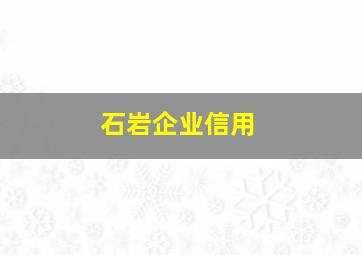 石岩企业信用